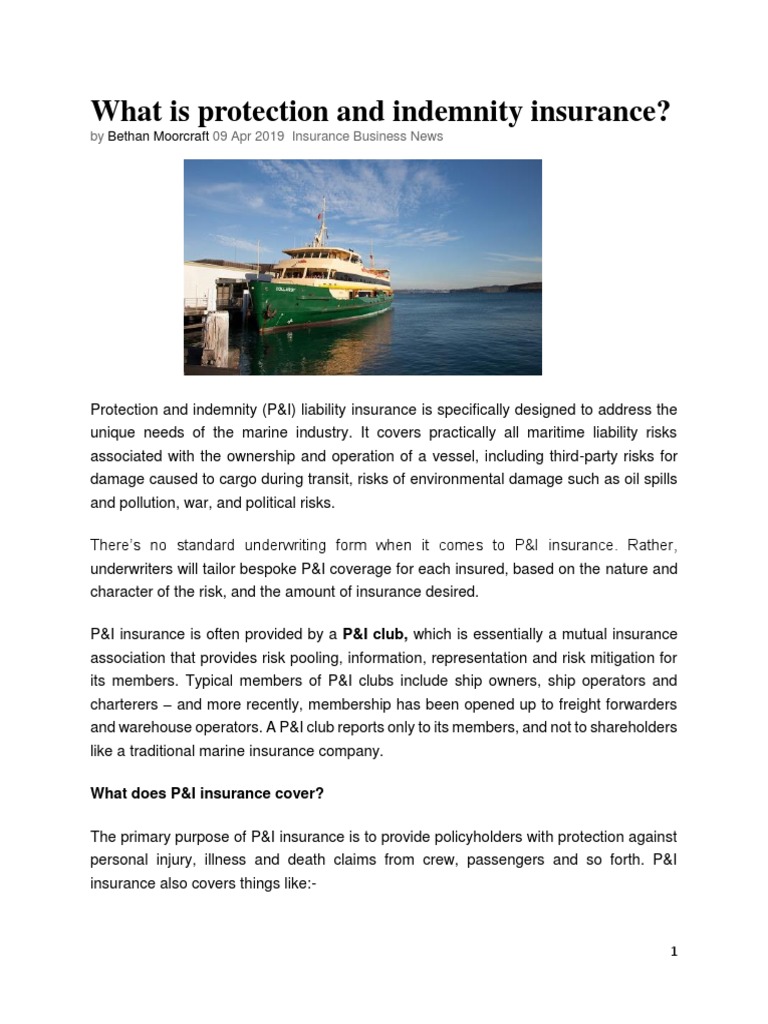 What is protection and indemnity insurance?

by Bethan Moorcraft 09 Apr 2019 Insurance Business News

Protection and indemnity (P&I) liability insurance is specifically designed to address the unique needs of the marine industry. It covers practically all maritime liability risks associated with the ownership and operation of a vessel, including third-party risks for damage caused to cargo during transit, risks of environmental damage such as oil spills and pollution, war, and political risks.

There's no standard underwriting form when it comes to P&I insurance. Rather, underwriters will tailor bespoke P&I coverage for each insured, based on the nature and character of the risk, and the amount of insurance desired.

P&I insurance is often provided by a P&I club, which is essentially a mutual insurance association that provides risk pooling, information, representation and risk mitigation for its members. Typical members of P&I clubs include ship owners, ship operators and charterers – and more recently, membership has been opened up to freight forwarders and warehouse operators. A P&I club reports only to its members, and not to shareholders like a traditional marine insurance company.

What does P&I insurance cover?

The primary purpose of P&I insurance is to provide policyholders with protection against personal injury, illness and death claims from crew, passengers and so forth. P&I insurance also covers things like:-

1